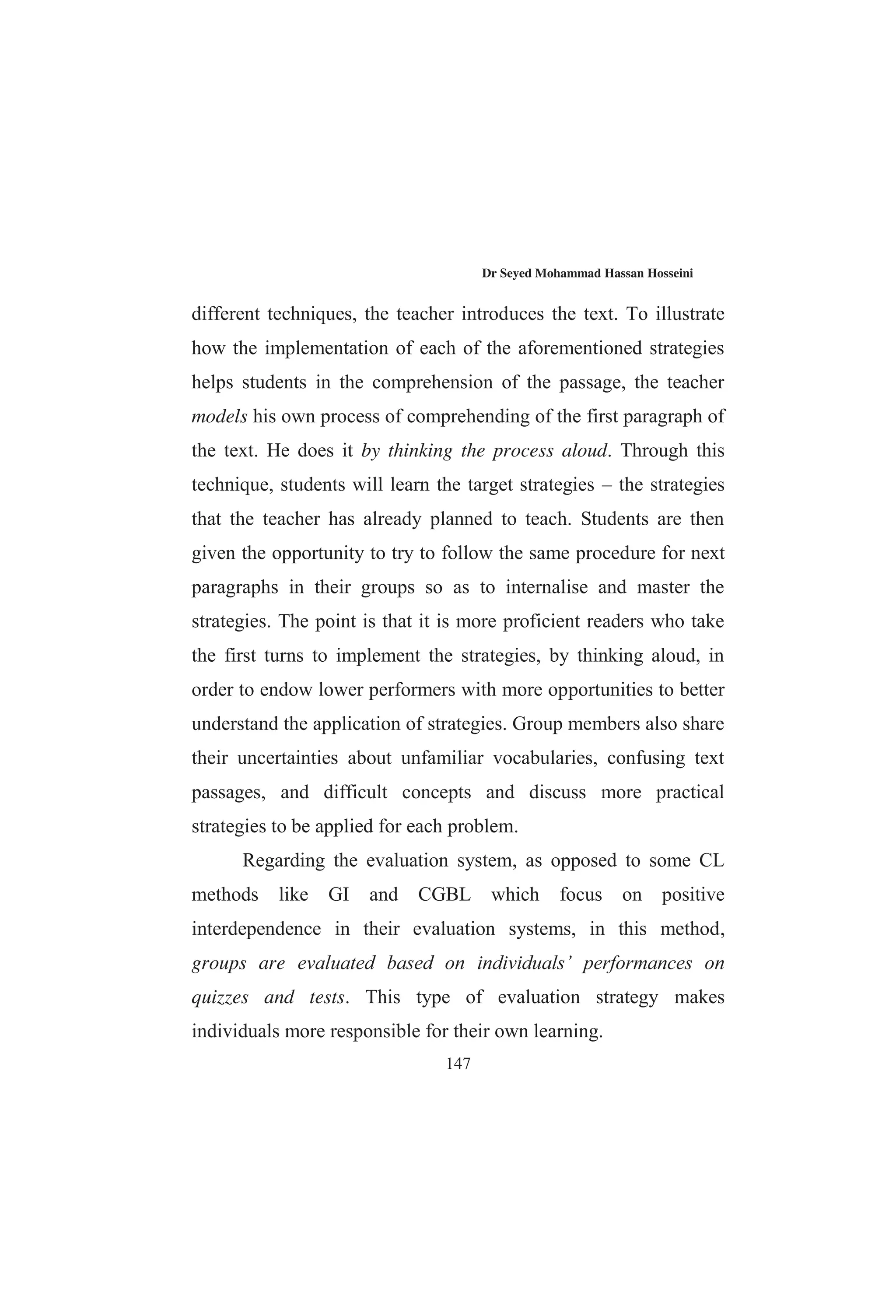 Dr Seyed Mohammad Hassan Hosseini

different techniques, the teacher introduces the text. To illustrate how the implementation of each of the aforementioned strategies helps students in the comprehension of the passage, the teacher models his own process of comprehending of the first paragraph of the text. He does it by thinking the process aloud. Through this technique, students will learn the target strategies – the strategies that the teacher has already planned to teach. Students are then given the opportunity to try to follow the same procedure for next paragraphs in their groups so as to internalise and master the strategies. The point is that it is more proficient readers who take the first turns to implement the strategies, by thinking aloud, in order to endow lower performers with more opportunities to better understand the application of strategies. Group members also share their uncertainties about unfamiliar vocabularies, confusing text passages, and difficult concepts and discuss more practical strategies to be applied for each problem.

Regarding the evaluation system, as opposed to some CL methods like GI and CGBL which focus on positive interdependence in their evaluation systems, in this method, groups are evaluated based on individuals' performances on quizzes and tests. This type of evaluation strategy makes individuals more responsible for their own learning.

147